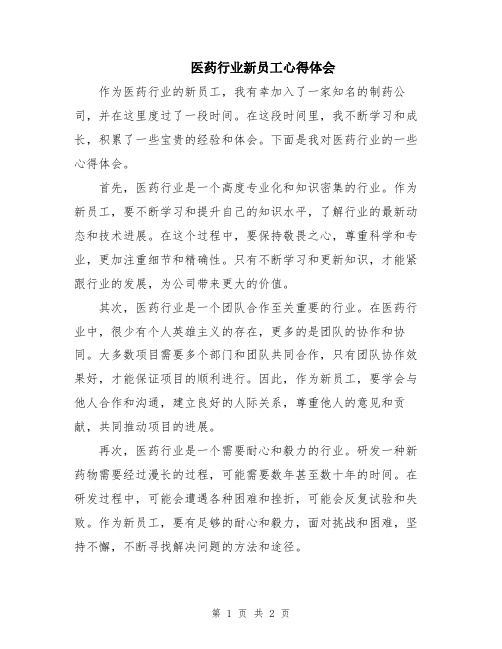 医药行业新员工心得体会

作为医药行业的新员工，我有幸加入了一家知名的制药公司，并在这里度过了一段时间。在这段时间里，我不断学习和成长，积累了一些宝贵的经验和体会。下面是我对医药行业的一些心得体会。

首先，医药行业是一个高度专业化和知识密集的行业。作为新员工，要不断学习和提升自己的知识水平，了解行业的最新动态和技术进展。在这个过程中，要保持敬畏之心，尊重科学和专业，更加注重细节和精确性。只有不断学习和更新知识，才能紧跟行业的发展，为公司带来更大的价值。

其次，医药行业是一个团队合作至关重要的行业。在医药行业中，很少有个人英雄主义的存在，更多的是团队的协作和协同。大多数项目需要多个部门和团队共同合作，只有团队协作效果好，才能保证项目的顺利进行。因此，作为新员工，要学会与他人合作和沟通，建立良好的人际关系，尊重他人的意见和贡献，共同推动项目的进展。

再次，医药行业是一个需要耐心和毅力的行业。研发一种新药物需要经过漫长的过程，可能需要数年甚至数十年的时间。在研发过程中，可能会遭遇各种困难和挫折，可能会反复试验和失败。作为新员工，要有足够的耐心和毅力，面对挑战和困难，坚持不懈，不断寻找解决问题的方法和途径。

第 1 页 共 2 页